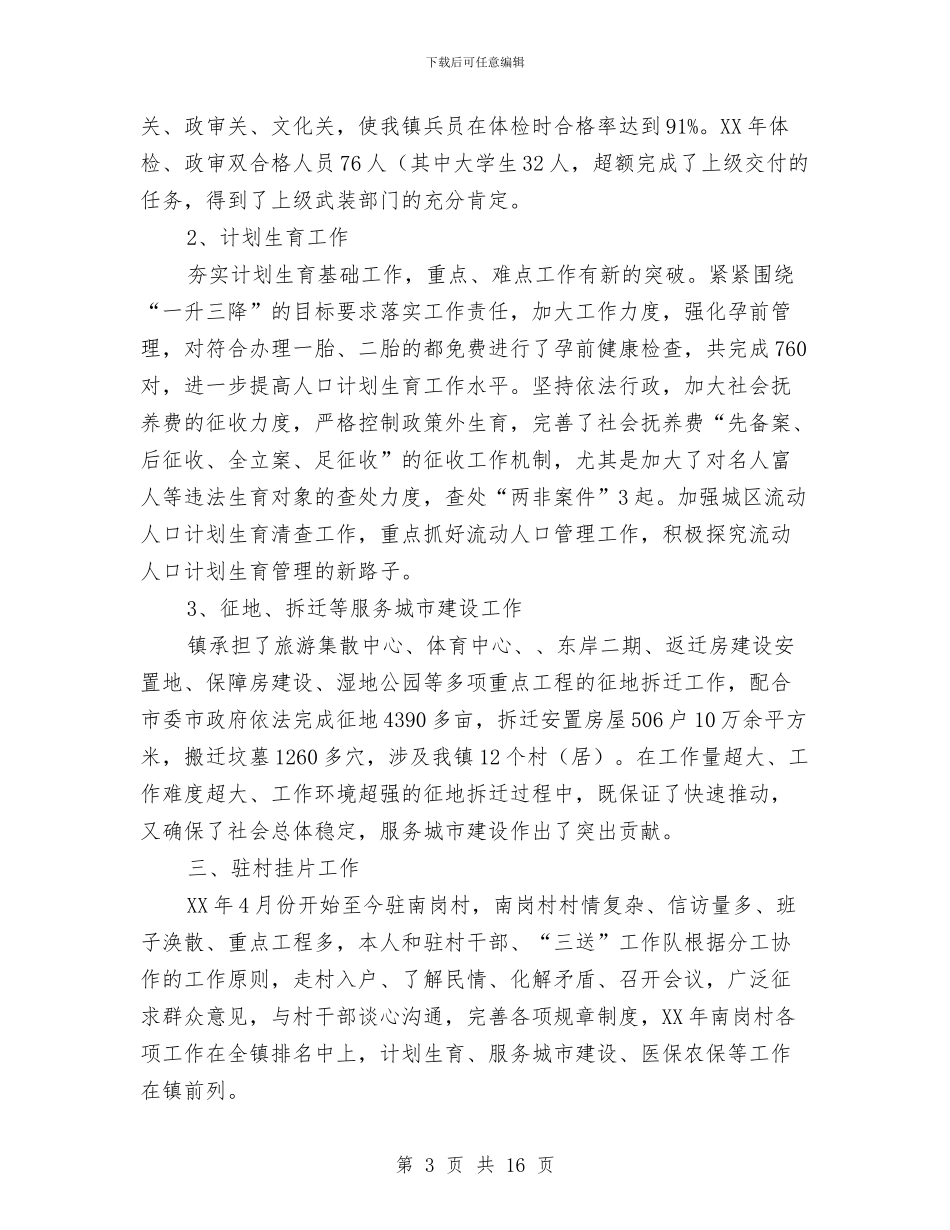 下载后可任意编辑

关、政审关、文化关，使我镇兵员在体检时合格率达到91%。XX年体检、政审双合格人员76人（其中大学生32人，超额完成了上级交付的任务，得到了上级武装部门的充分肯定。

2、计划生育工作

夯实计划生育基础工作，重点、难点工作有新的突破。紧紧围绕“一升三降”的目标要求落实工作责任，加大工作力度，强化孕前管理，对符合办理一胎、二胎的都免费进行了孕前健康检查，共完成760对，进一步提高人口计划生育工作水平。坚持依法行政，加大社会抚养费的征收力度，严格控制政策外生育，完善了社会抚养费“先备案、后征收、全立案、足征收”的征收工作机制，尤其是加大了对名人富人等违法生育对象的查处力度，查处“两非案件”3起。加强城区流动人口计划生育清查工作，重点抓好流动人口管理工作，积极探究流动人口计划生育管理的新路子。

3、征地、拆迁等服务城市建设工作

镇承担了旅游集散中心、体育中心、、东岸二期、返迁房建设安置地、保障房建设、湿地公园等多项重点工程的征地拆迁工作，配合市委市政府依法完成征地4390多亩，拆迁安置房屋506户10万余平方米，搬迁坟墓1260多穴，涉及我镇12个村（居）。在工作量超大、工作难度超大、工作环境超强的征地拆迁过程中，既保证了快速推动，又确保了社会总体稳定，服务城市建设作出了突出贡献。

三、驻村挂片工作

XX年4月份开始至今驻南岗村，南岗村村情复杂、信访量多、班子涣散、重点工程多，本人和驻村干部、“三送”工作队根据分工协作的工作原则，走村入户、了解民情、化解矛盾、召开会议，广泛征求群众意见，与村干部谈心沟通，完善各项规章制度，XX年南岗村各项工作在全镇排名中上，计划生育、服务城市建设、医保农保等工作在镇前列。

第 3 页 共 16 页